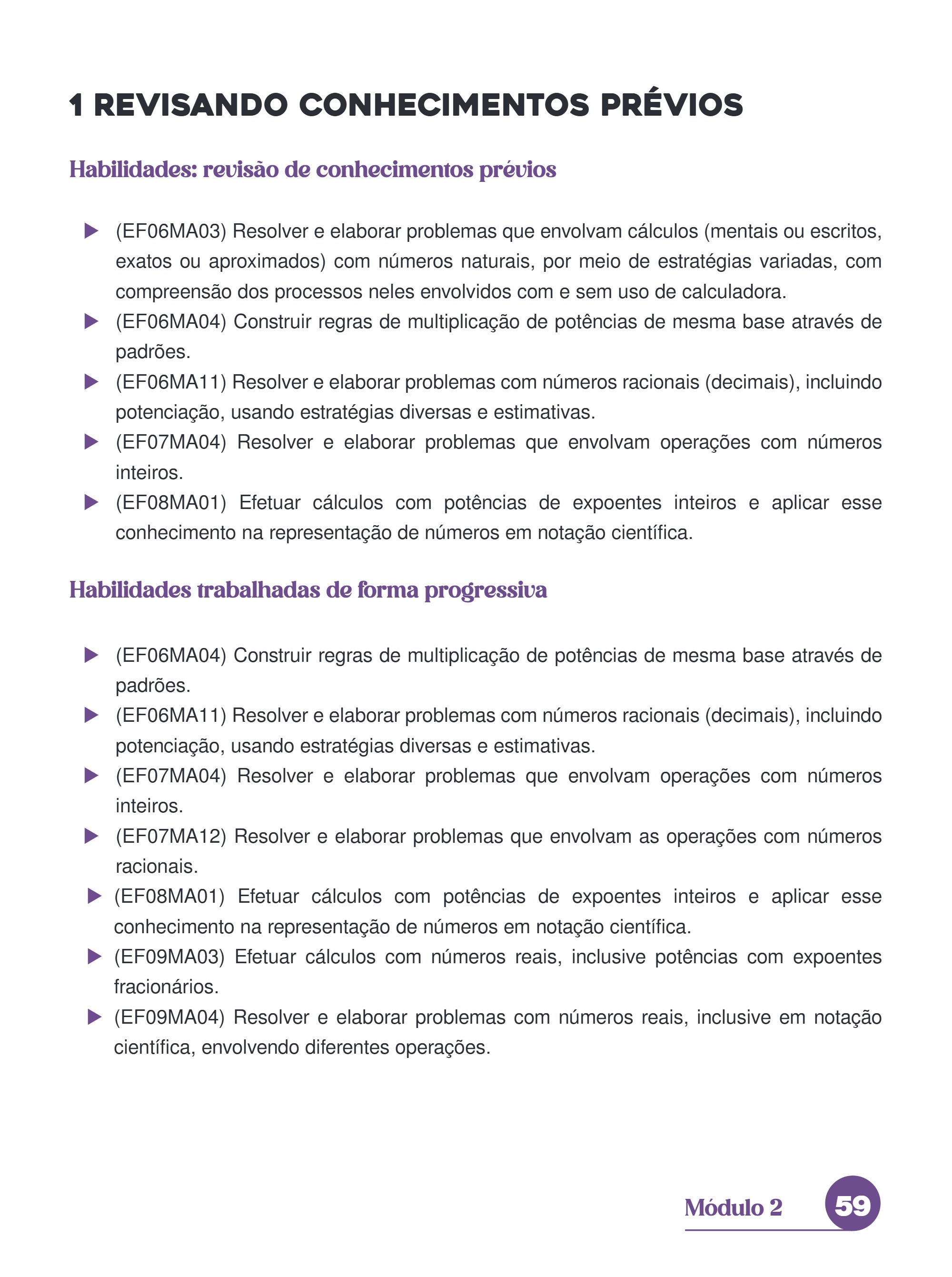 1 REVISANDO CONHECIMENTOS PRÉVIOS

Habilidades: revisão de conhecimentos prévios

▶ (EF06MA03) Resolver e elaborar problemas que envolvam cálculos (mentais ou escritos, exatos ou aproximados) com números naturais, por meio de estratégias variadas, com compreensão dos processos neles envolvidos com e sem uso de calculadora.
▶ (EF06MA04) Construir regras de multiplicação de potências de mesma base através de padrões.
▶ (EF06MA11) Resolver e elaborar problemas com números racionais (decimais), incluindo potenciação, usando estratégias diversas e estimativas.
▶ (EF07MA04) Resolver e elaborar problemas que envolvam operações com números inteiros.
▶ (EF08MA01) Efetuar cálculos com potências de expoentes inteiros e aplicar esse conhecimento na representação de números em notação científica.

Habilidades trabalhadas de forma progressiva

▶ (EF06MA04) Construir regras de multiplicação de potências de mesma base através de padrões.
▶ (EF06MA11) Resolver e elaborar problemas com números racionais (decimais), incluindo potenciação, usando estratégias diversas e estimativas.
▶ (EF07MA04) Resolver e elaborar problemas que envolvam operações com números inteiros.
▶ (EF07MA12) Resolver e elaborar problemas que envolvam as operações com números racionais.
▶ (EF08MA01) Efetuar cálculos com potências de expoentes inteiros e aplicar esse conhecimento na representação de números em notação científica.
▶ (EF09MA03) Efetuar cálculos com números reais, inclusive potências com expoentes fracionários.
▶ (EF09MA04) Resolver e elaborar problemas com números reais, inclusive em notação científica, envolvendo diferentes operações.

Módulo 2 59